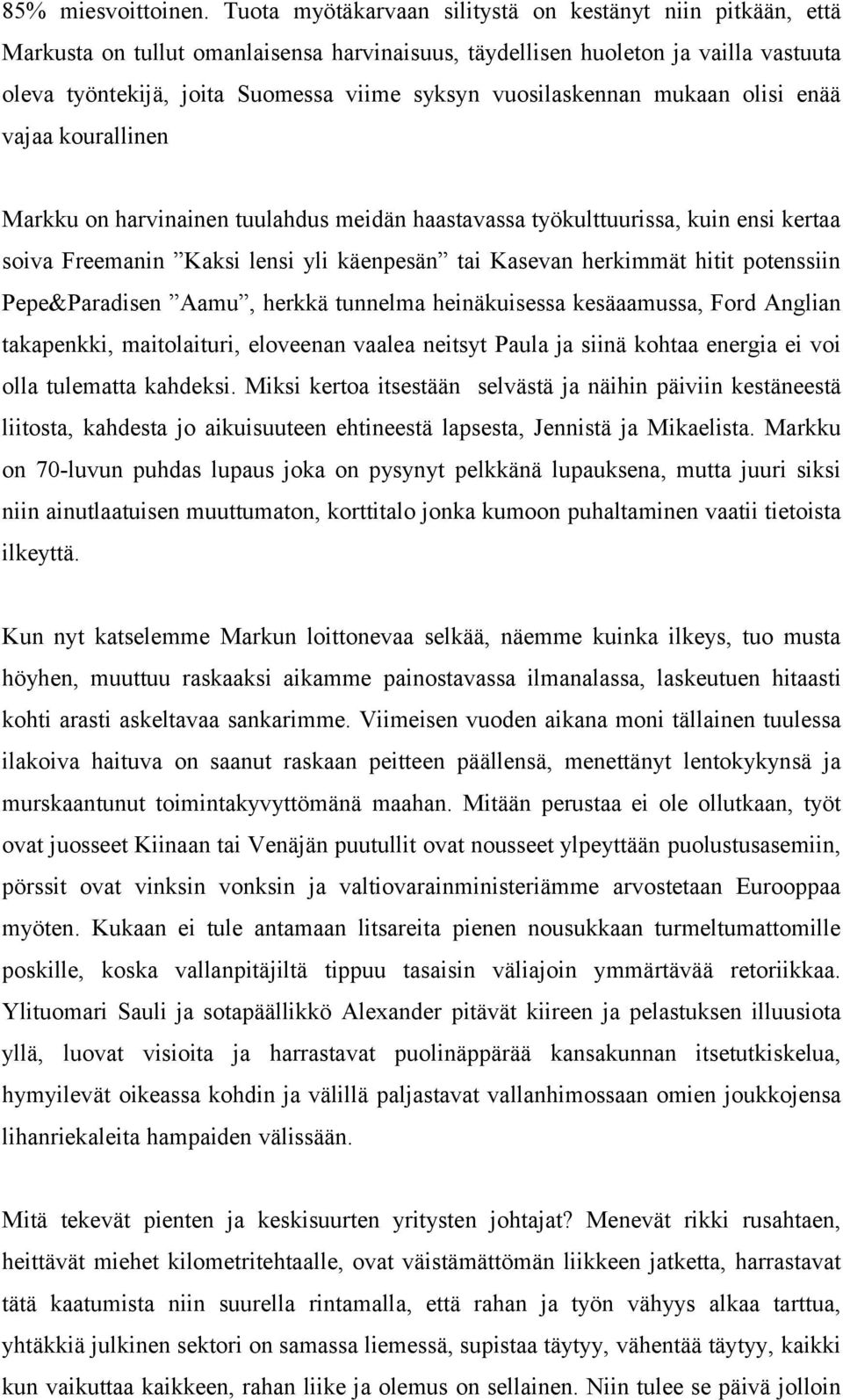 85% miesvoittoinen. Tuota myötäkarvaan silitystä on kestänyt niin pitkään, että Markusta on tullut omanlaisensa harvinaisuus, täydellisen huoleton ja vailla vastuuta oleva työntekijä, joita Suomessa viime syksyn vuosilaskennan mukaan olisi enää vajaa kourallinen

Markku on harvinainen tuulahdus meidän haastavassa työkulttuurissa, kuin ensi kertaa soiva Freemanin ”Kaksi lensi yli käenpesän” tai Kasevan herkimmät hitit potenssiin Pepe&Paradisen ”Aamu”, herkkä tunnelma heinäkuisessa kesäaamussa, Ford Anglian takapenkki, maitolaituri, eloveenan vaalea neitsyt Paula ja siinä kohtaa energia ei voi olla tulematta kahdeksi. Miksi kertoa itsestään selvästä ja näihin päiviin kestäneestä liitosta, kahdesta jo aikuisuuteen ehtineestä lapsesta, Jennistä ja Mikaelista. Markku on 70-luvun puhdas lupaus joka on pysynyt pelkkänä lupauksena, mutta juuri siksi niin ainutlaatuisen muuttumaton, korttitalo jonka kumoon puhaltaminen vaatii tietoista ilkeyttä.

Kun nyt katselemme Markun loittonevaa selkää, näemme kuinka ilkeys, tuo musta höyhen, muuttuu raskaaksi aikamme painostavassa ilmanalassa, laskeutuen hitaasti kohti arasti askeltavaa sankarimme. Viimeisen vuoden aikana moni tällainen tuulessa ilakoiva haituva on saanut raskaan peitteen päällensä, menettänyt lentokykynsä ja murskaantunut toimintakyvyttömänä maahan. Mitään perustaa ei ole ollutkaan, työt ovat juosseet Kiinaan tai Venäjän puutullit ovat nousseet ylpeyttään puolustusasemiin, pörssit ovat vinksin vonksin ja valtiovarainministeriämme arvostetaan Eurooppaa myöten. Kukaan ei tule antamaan litsareita pienen nousukkaan turmeltumattomille poskille, koska vallanpitäjiltä tippuu tasaisin väliajoin ymmärtävää retoriikkaa. Ylituomari Sauli ja sotapäällikkö Alexander pitävät kiireen ja pelastuksen illuusiota yllä, luovat visioita ja harrastavat puolinäppärää kansakunnan itsetutkiskelua, hymyilevät oikeassa kohdin ja välillä paljastavat vallanhimossaan omien joukkojensa lihanriekaleita hampaiden välissään.

Mitä tekevät pienten ja keskisuurten yritysten johtajat? Menevät rikki rusahtaen, heittävät miehet kilometritehtaalle, ovat väistämättömän liikkeen jatketta, harrastavat tätä kaatumista niin suurella rintamalla, että rahan ja työn vähyys alkaa tarttua, yhtäkkiä julkinen sektori on samassa liemessä, supistaa täytyy, vähentää täytyy, kaikki kun vaikuttaa kaikkeen, rahan liike ja olemus on sellainen. Niin tulee se päivä jolloin